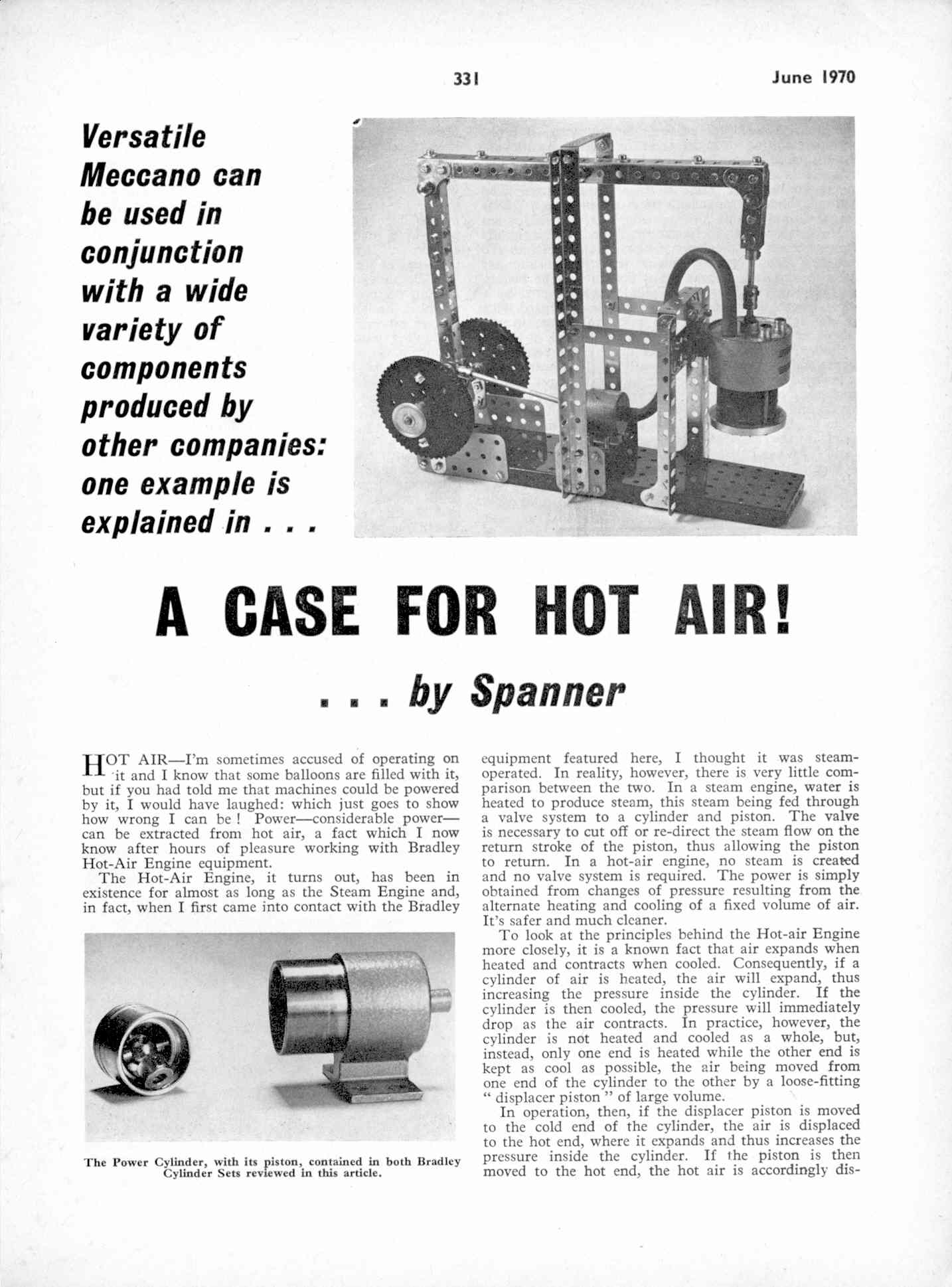 331

June 1970

Versatile Meccano can be used in conjunction with a wide variety of components produced by other companies: one example is explained in . . .

A CASE FOR HOT AIR!

. . . by Spanner

HOT AIR—I'm sometimes accused of operating on it and I know that some balloons are filled with it, but if you had told me that machines could be powered by it, I would have laughed: which just goes to show how wrong I can be ! Power—considerable power—can be extracted from hot air, a fact which I now know after hours of pleasure working with Bradley Hot-Air Engine equipment.

The Hot-Air Engine, it turns out, has been in existence for almost as long as the Steam Engine and, in fact, when I first came into contact with the Bradley

The Power Cylinder, with its piston, contained in both Bradley Cylinder Sets reviewed in this article.

equipment featured here, I thought it was steam-operated. In reality, however, there is very little comparison between the two. In a steam engine, water is heated to produce steam, this steam being fed through a valve system to a cylinder and piston. The valve is necessary to cut off or re-direct the steam flow on the return stroke of the piston, thus allowing the piston to return. In a hot-air engine, no steam is created and no valve system is required. The power is simply obtained from changes of pressure resulting from the alternate heating and cooling of a fixed volume of air. It's safer and much cleaner.

To look at the principles behind the Hot-air Engine more closely, it is a known fact that air expands when heated and contracts when cooled. Consequently, if a cylinder of air is heated, the air will expand, thus increasing the pressure inside the cylinder. If the cylinder is then cooled, the pressure will immediately drop as the air contracts. In practice, however, the cylinder is not heated and cooled as a whole, but, instead, only one end is heated while the other end is kept as cool as possible, the air being moved from one end of the cylinder to the other by a loose-fitting " displacer piston " of large volume.

In operation, then, if the displacer piston is moved to the cold end of the cylinder, the air is displaced to the hot end, where it expands and thus increases the pressure inside the cylinder. If the piston is then moved to the hot end, the hot air is accordingly dis-